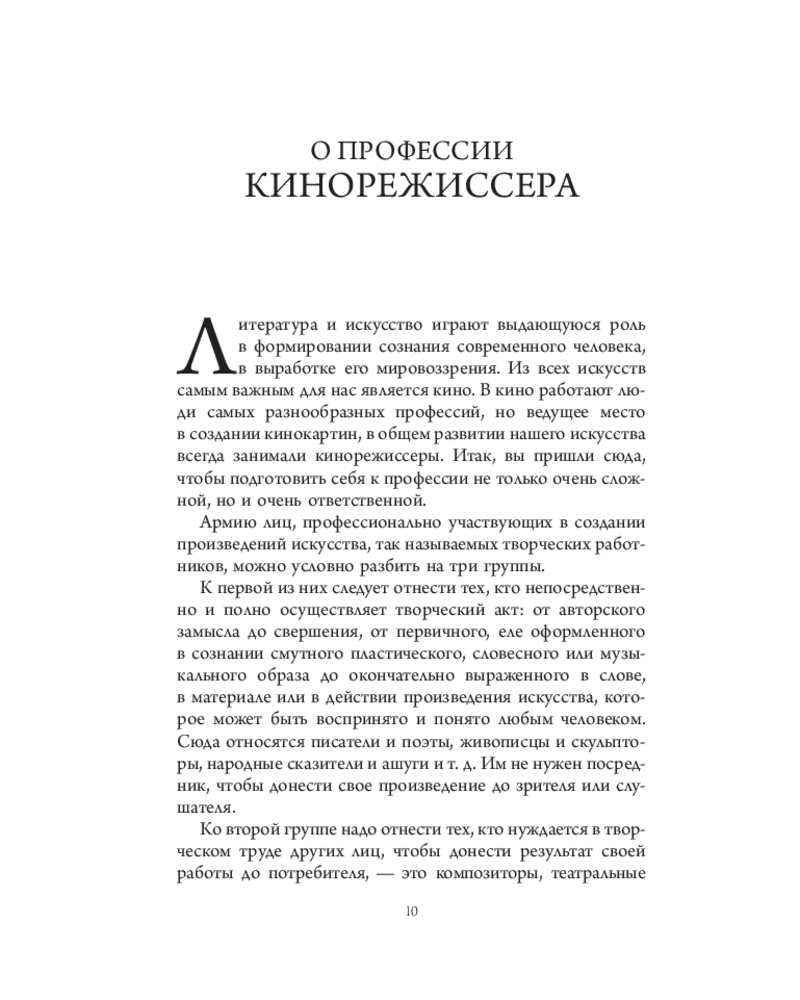 О ПРОФЕССИИ
КИНОРЕЖИССЕРА

Литература и искусство играют выдающуюся роль в формировании сознания современного человека, в выработке его мировоззрения. Из всех искусств самым важным для нас является кино. В кино работают люди самых разнообразных профессий, но ведущее место в создании кинокартин, в общем развитии нашего искусства всегда занимали кинорежиссеры. Итак, вы пришли сюда, чтобы подготовить себя к профессии не только очень сложной, но и очень ответственной.

Армию лиц, профессионально участвующих в создании произведений искусства, так называемых творческих работников, можно условно разбить на три группы.

К первой из них следует отнести тех, кто непосредственно и полно осуществляет творческий акт: от авторского замысла до свершения, от первичного, еле оформленного в сознании смутного пластического, словесного или музыкального образа до окончательно выраженного в слове, в материале или в действии произведения искусства, которое может быть воспринято и понято любым человеком. Сюда относятся писатели и поэты, живописцы и скульпторы, народные сказители и ашуги и т. д. Им не нужен посредник, чтобы донести свое произведение до зрителя или слушателя.

Ко второй группе надо отнести тех, кто нуждается в творческом труде других лиц, чтобы донести результат своей работы до потребителя, — это композиторы, театральные

10